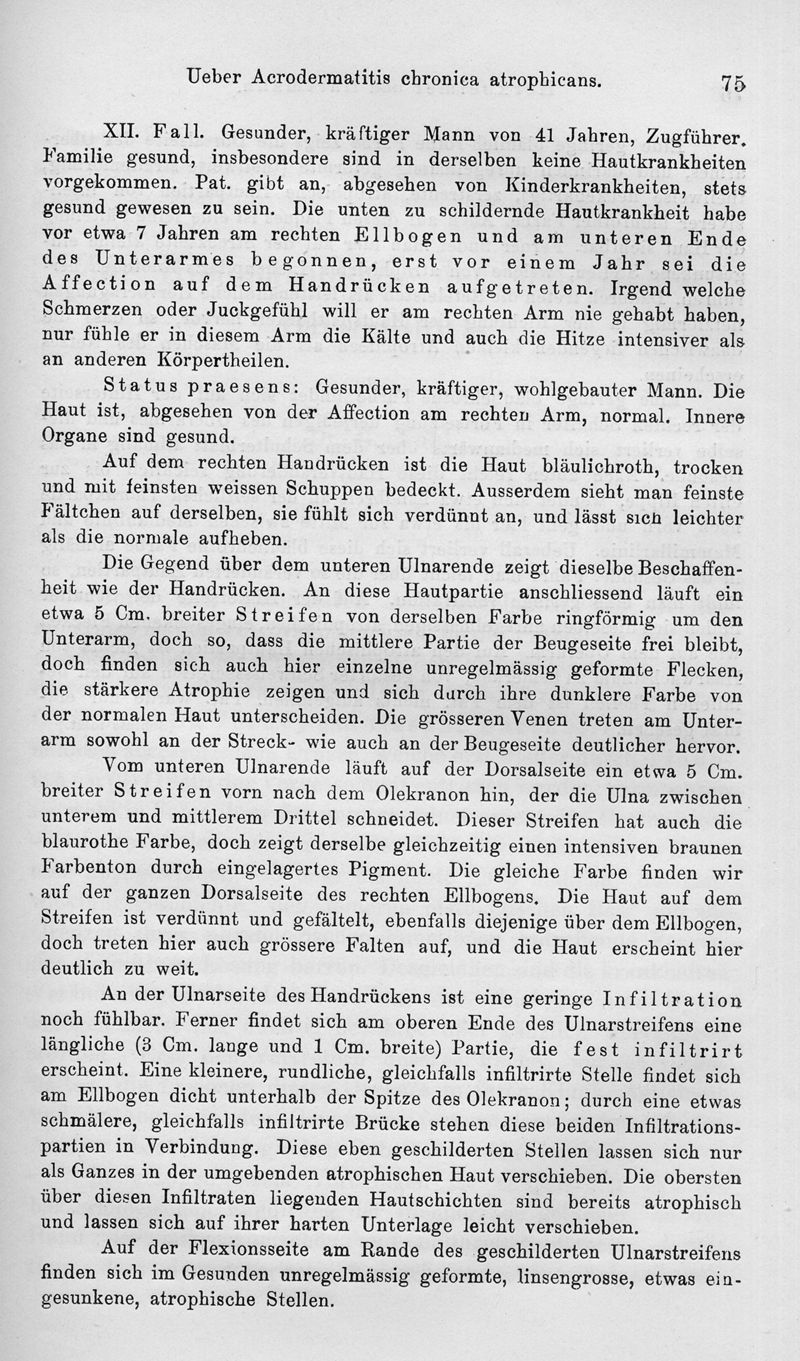 Ueber Acrodermatitis chronica atrophicans. 75

XII. Fall. Gesunder, kräftiger Mann von 41 Jahren, Zugführer. Familie gesund, insbesondere sind in derselben keine Hautkrankheiten vorgekommen. Pat. gibt an, abgesehen von Kinderkrankheiten, stets gesund gewesen zu sein. Die unten zu schildernde Hautkrankheit habe vor etwa 7 Jahren am rechten Ellbogen und am unteren Ende des Unterarmes begonnen, erst vor einem Jahr sei die Affection auf dem Handrücken aufgetreten. Irgend welche Schmerzen oder Juckgefühl will er am rechten Arm nie gehabt haben, nur fühle er in diesem Arm die Kälte und auch die Hitze intensiver als an anderen Körpertheilen.

Status praesens: Gesunder, kräftiger, wohlgebauter Mann. Die Haut ist, abgesehen von der Affection am rechten Arm, normal. Innere Organe sind gesund.

Auf dem rechten Handrücken ist die Haut bläulichroth, trocken und mit feinsten weissen Schuppen bedeckt. Ausserdem sieht man feinste Fältchen auf derselben, sie fühlt sich verdünnt an, und lässt sich leichter als die normale aufheben.

Die Gegend über dem unteren Ulnarende zeigt dieselbe Beschaffenheit wie der Handrücken. An diese Hautpartie anschliessend läuft ein etwa 5 Cm. breiter Streifen von derselben Farbe ringförmig um den Unterarm, doch so, dass die mittlere Partie der Beugeseite frei bleibt, doch finden sich auch hier einzelne unregelmässig geformte Flecken, die stärkere Atrophie zeigen und sich durch ihre dunklere Farbe von der normalen Haut unterscheiden. Die grösseren Venen treten am Unterarm sowohl an der Streck- wie auch an der Beugeseite deutlicher hervor.

Vom unteren Ulnarende läuft auf der Dorsalseite ein etwa 5 Cm. breiter Streifen vorn nach dem Olekranon hin, der die Ulna zwischen unterem und mittlerem Drittel schneidet. Dieser Streifen hat auch die blaurothe Farbe, doch zeigt derselbe gleichzeitig einen intensiven braunen Farbenton durch eingelagertes Pigment. Die gleiche Farbe finden wir auf der ganzen Dorsalseite des rechten Ellbogens. Die Haut auf dem Streifen ist verdünnt und gefältelt, ebenfalls diejenige über dem Ellbogen, doch treten hier auch grössere Falten auf, und die Haut erscheint hier deutlich zu weit.

An der Ulnarseite des Handrückens ist eine geringe Infiltration noch fühlbar. Ferner findet sich am oberen Ende des Ulnarstreifens eine längliche (3 Cm. lange und 1 Cm. breite) Partie, die fest infiltrirt erscheint. Eine kleinere, rundliche, gleichfalls infiltrirte Stelle findet sich am Ellbogen dicht unterhalb der Spitze des Olekranon; durch eine etwas schmälere, gleichfalls infiltrirte Brücke stehen diese beiden Infiltrationspartien in Verbindung. Diese eben geschilderten Stellen lassen sich nur als Ganzes in der umgebenden atrophischen Haut verschieben. Die obersten über diesen Infiltraten liegenden Hautschichten sind bereits atrophisch und lassen sich auf ihrer harten Unterlage leicht verschieben.

Auf der Flexionsseite am Rande des geschilderten Ulnarstreifens finden sich im Gesunden unregelmässig geformte, linsengrosse, etwas eingesunkene, atrophische Stellen.